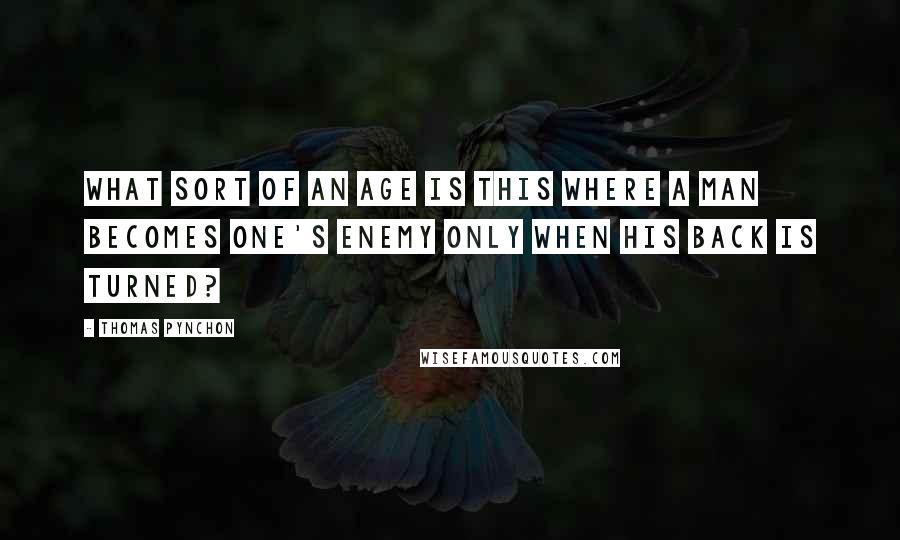 WHAT SORT OF AN AGE IS THIS WHERE A MAN BECOMES ONE'S ENEMY ONLY WHEN HIS BACK IS TURNED?

- THOMAS PYNCHON

WISEFAMOUSQUOTES.COM